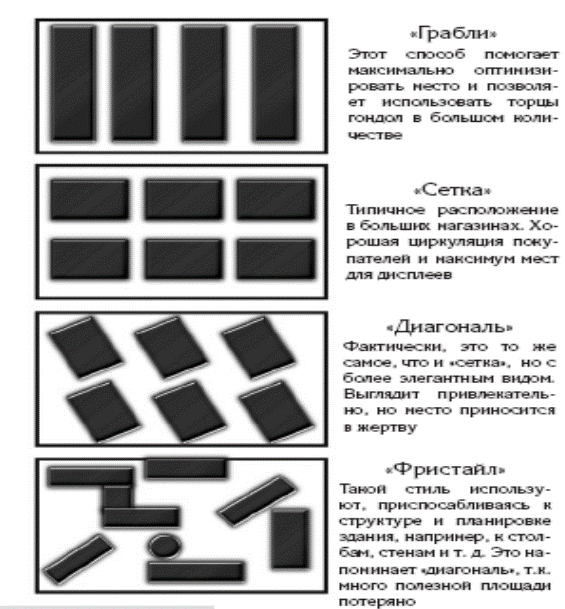 «Грабли»
Этот способ помогает максимально оптимизировать место и позволяет использовать торцы гондол в большом количестве

«Сетка»
Типичное расположение в больших магазинах. Хорошая циркуляция покупателей и максимум мест для дисплеев

«Диагональ»
Фактически, это то же самое, что и «сетка», но с более элегантным видом. Выглядит привлекательно, но место приносится в жертву

«Фристайл»
Такой стиль используют, приспосабливаясь к структуре и планировке здания, например, к столбам, стенам и т. д. Это напоминает «диагональ», т.к. много полезной площади потеряно